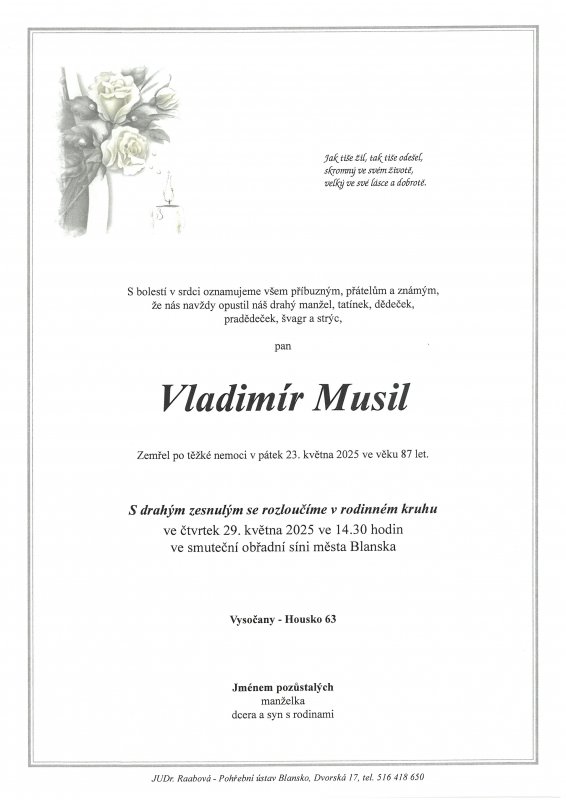 Jak tiše žil, tak tiše odešel,
skromný ve svém životě,
velký ve své lásce a dobrotě.

S bolestí v srdci oznamujeme všem příbuzným, přátelům a známým, že nás navždy opustil náš drahý manžel, tatínek, dědeček, pradědeček, švagr a strýc,

pan

Vladimír Musil

Zemřel po těžké nemoci v pátek 23. května 2025 ve věku 87 let.

S drahým zesnulým se rozloučíme v rodinném kruhu
ve čtvrtek 29. května 2025 ve 14.30 hodin
ve smuteční obřadní síni města Blanska

Vysočany - Housko 63

Jménem pozůstalých
manželka
dcera a syn s rodinami

JUDr. Raabová - Pohřební ústav Blansko, Dvorská 17, tel. 516 418 650